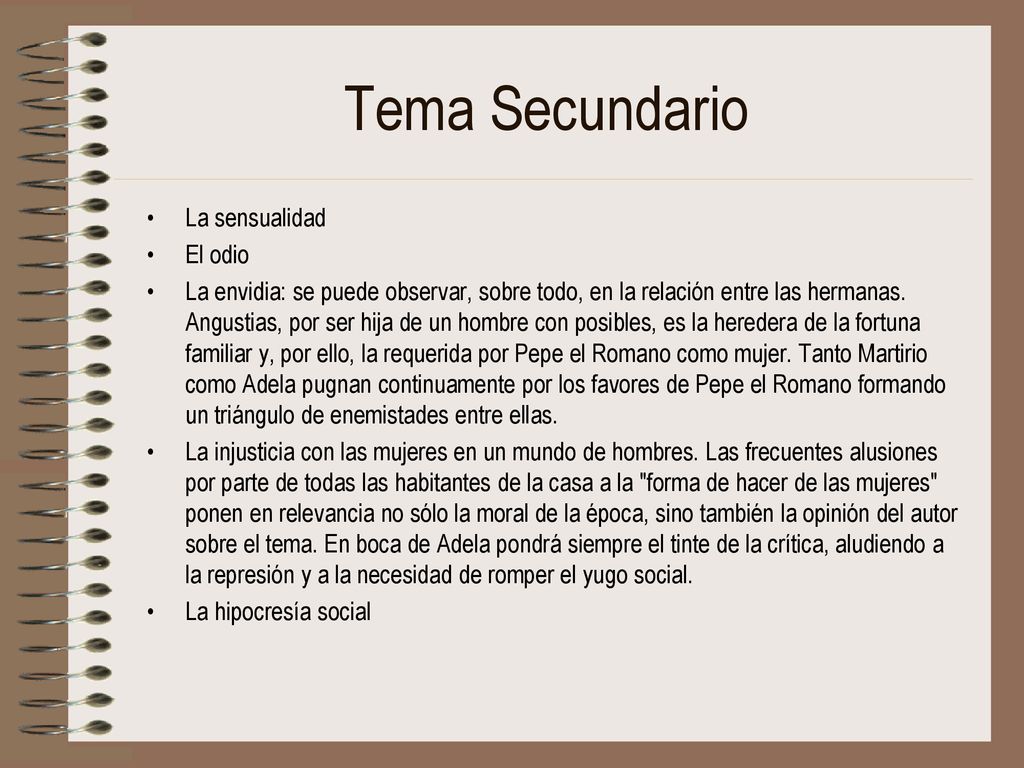 Tema Secundario

• La sensualidad
• El odio
• La envidia: se puede observar, sobre todo, en la relación entre las hermanas. Angustias, por ser hija de un hombre con posibles, es la heredera de la fortuna familiar y, por ello, la requerida por Pepe el Romano como mujer. Tanto Martirio como Adela pugnan continuamente por los favores de Pepe el Romano formando un triángulo de enemistades entre ellas.
• La injusticia con las mujeres en un mundo de hombres. Las frecuentes alusiones por parte de todas las habitantes de la casa a la "forma de hacer de las mujeres" ponen en relevancia no sólo la moral de la época, sino también la opinión del autor sobre el tema. En boca de Adela pondrá siempre el tinte de la crítica, aludiendo a la represión y a la necesidad de romper el yugo social.
• La hipocresía social